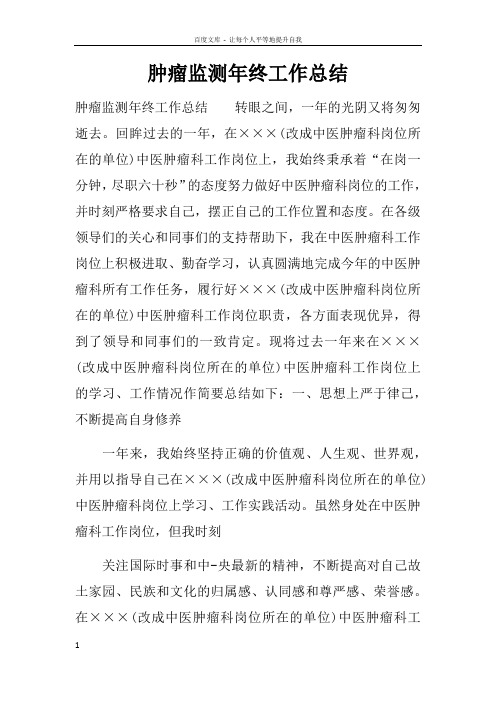 百度文库 - 让每个人平等地提升自我

肿瘤监测年终工作总结

肿瘤监测年终工作总结　　转眼之间，一年的光阴又将匆匆逝去。回眸过去的一年，在×××(改成中医肿瘤科岗位所在的单位)中医肿瘤科工作岗位上，我始终秉承着“在岗一分钟，尽职六十秒”的态度努力做好中医肿瘤科岗位的工作，并时刻严格要求自己，摆正自己的工作位置和态度。在各级领导们的关心和同事们的支持帮助下，我在中医肿瘤科工作岗位上积极进取、勤奋学习，认真圆满地完成今年的中医肿瘤科所有工作任务，履行好×××(改成中医肿瘤科岗位所在的单位)中医肿瘤科工作岗位职责，各方面表现优异，得到了领导和同事们的一致肯定。现将过去一年来在×××(改成中医肿瘤科岗位所在的单位)中医肿瘤科工作岗位上的学习、工作情况作简要总结如下：一、思想上严于律己，不断提高自身修养

一年来，我始终坚持正确的价值观、人生观、世界观，并用以指导自己在×××(改成中医肿瘤科岗位所在的单位)中医肿瘤科岗位上学习、工作实践活动。虽然身处在中医肿瘤科工作岗位，但我时刻

关注国际时事和中-央最新的精神，不断提高对自己故土家园、民族和文化的归属感、认同感和尊严感、荣誉感。在×××(改成中医肿瘤科岗位所在的单位)中医肿瘤科工

1